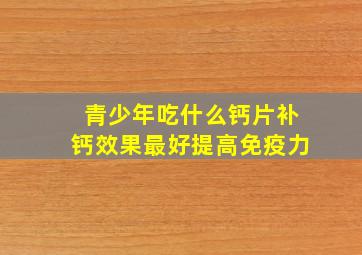 青少年吃什么钙片补钙效果最好提高免疫力